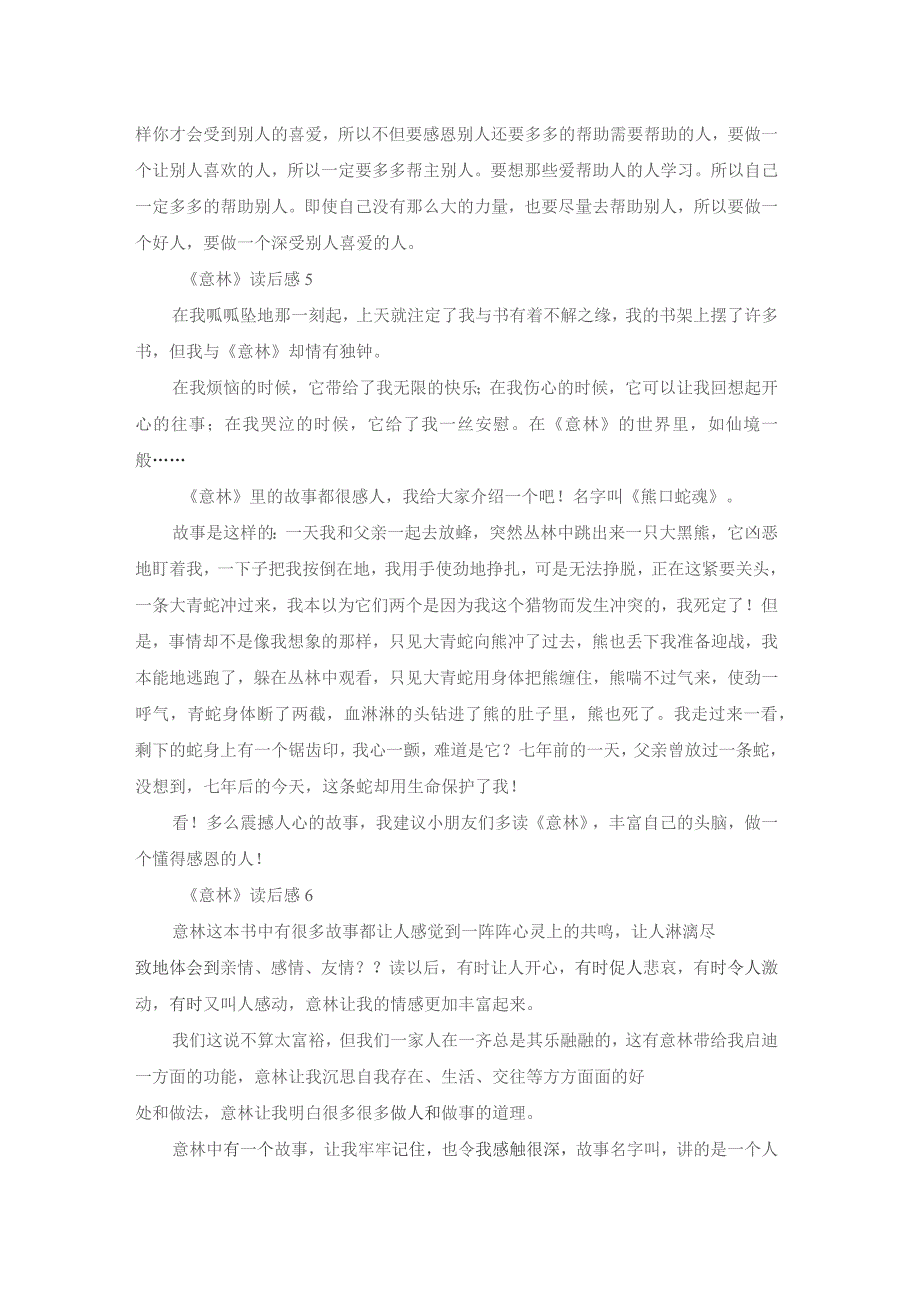 样你才会受到别人的喜爱，所以不但要感恩别人还要多多的帮助需要帮助的人，要做一个让别人喜欢的人，所以一定要多多帮主别人。要想那些爱帮助人的人学习。所以自己一定多多的帮助别人。即使自己没有那么大的力量，也要尽量去帮助别人，所以要做一个好人，要做一个深受别人喜爱的人。

《意林》读后感 5

在我呱呱坠地那一刻起，上天就注定了我与书有着不解之缘，我的书架上摆了许多书，但我与《意林》却情有独钟。

在我烦恼的时候，它带给了我无限的快乐；在我伤心的时候，它可以让我回想起开心的往事；在我哭泣的时候，它给了我一丝安慰。在《意林》的世界里，如仙境一般……

《意林》里的故事都很感人，我给大家介绍一个吧！名字叫《熊口蛇魂》。

故事是这样的：一天我和父亲一起去放蜂，突然丛林中跳出来一只大黑熊，它凶恶地盯着我，一下子把我按倒在地，我用手使劲地挣扎，可是无法挣脱，正在这紧要关头，一条大青蛇冲过来，我本以为它们两个是因为我这个猎物而发生冲突的，我死定了！但是，事情却不是像我想象的那样，只见大青蛇向熊冲了过去，熊也丢下我准备迎战，我本能地逃跑了，躲在丛林中观看，只见大青蛇用身体把熊缠住，熊喘不过气来，使劲一呼气，青蛇身体断了两截，血淋淋的头钻进了熊的肚子里，熊也死了。我走过来一看，剩下的蛇身上有一个锯齿印，我心一颤，难道是它？七年前的一天，父亲曾放过一条蛇，没想到，七年后的今天，这条蛇却用生命保护了我！

看！多么震撼人心的故事，我建议小朋友们多读《意林》，丰富自己的头脑，做一个懂得感恩的人！

《意林》读后感 6

意林这本书中有很多故事都让人感觉到一阵阵心灵上的共鸣，让人淋漓尽致地体会到亲情、感情、友情？？读以后，有时让人开心，有时促人悲哀，有时令人激动，有时又叫人感动，意林让我的情感更加丰富起来。

我们这说不算太富裕，但我们一家人在一齐总是其乐融融的，这有意林带给我启迪一方面的功能，意林让我沉思自我存在、生活、交往等方方面面的好处和做法，意林让我明白很多很多做人和做事的道理。

意林中有一个故事，让我牢牢记住，也令我感触很深，故事名字叫，讲的是一个人